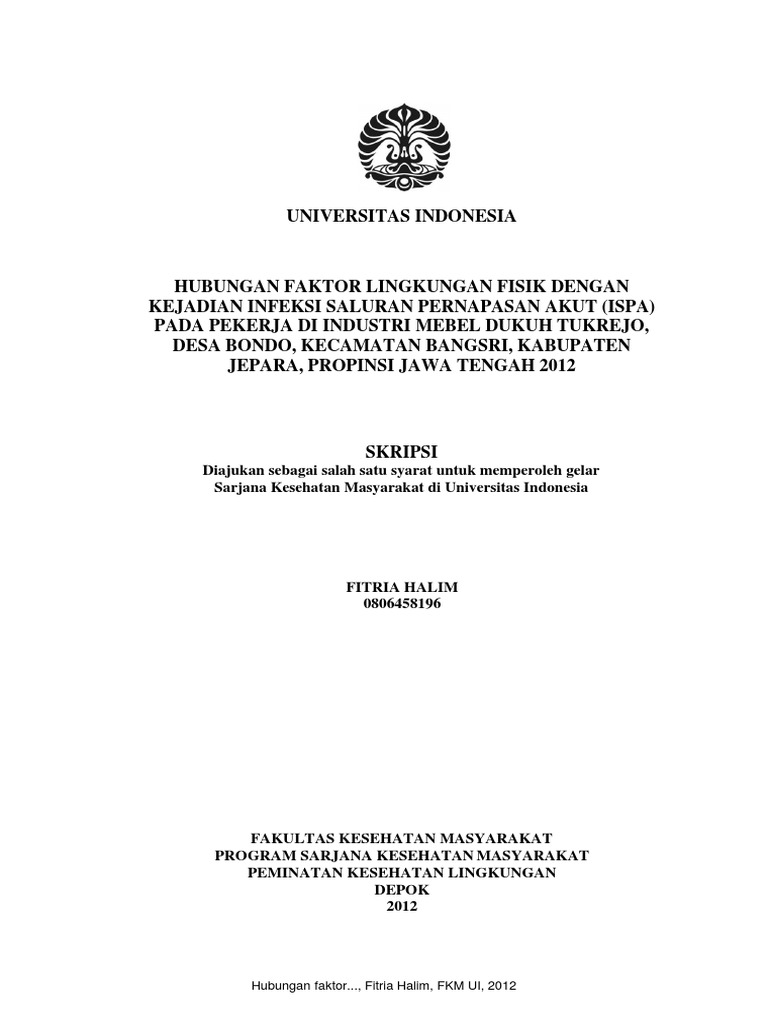 UNIVERSITAS INDONESIA

HUBUNGAN FAKTOR LINGKUNGAN FISIK DENGAN KEJADIAN INFEKSI SALURAN PERNAPASAN AKUT (ISPA) PADA PEKERJA DI INDUSTRI MEBEL DUKUH TUKREJO, DESA BONDO, KECAMATAN BANGSRI, KABUPATEN JEPARA, PROPINSI JAWA TENGAH 2012

SKRIPSI

Diajukan sebagai salah satu syarat untuk memperoleh gelar Sarjana Kesehatan Masyarakat di Universitas Indonesia

FITRIA HALIM
0806458196

FAKULTAS KESEHATAN MASYARAKAT
PROGRAM SARJANA KESEHATAN MASYARAKAT
PEMINATAN KESEHATAN LINGKUNGAN
DEPOK
2012

Hubungan faktor..., Fitria Halim, FKM UI, 2012